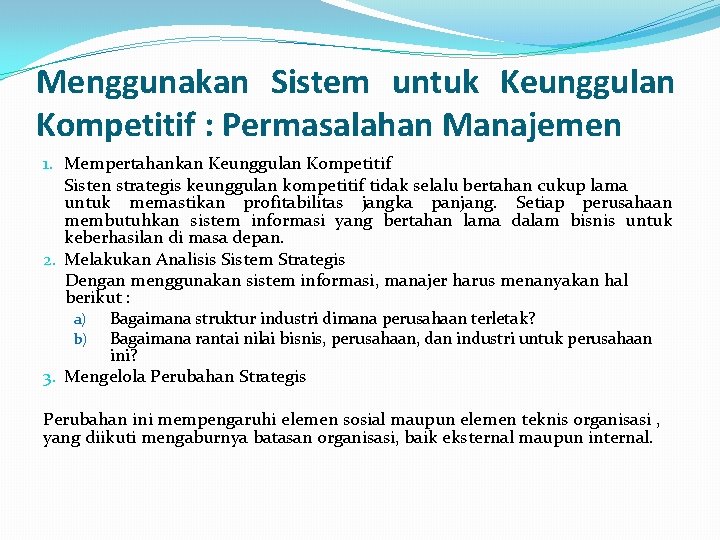 Menggunakan Sistem untuk Keunggulan Kompetitif : Permasalahan Manajemen

1. Mempertahankan Keunggulan Kompetitif
Sisten strategis keunggulan kompetitif tidak selalu bertahan cukup lama untuk memastikan profitabilitas jangka panjang. Setiap perusahaan membutuhkan sistem informasi yang bertahan lama dalam bisnis untuk keberhasilan di masa depan.

2. Melakukan Analisis Sistem Strategis
Dengan menggunakan sistem informasi, manajer harus menanyakan hal berikut :
a) Bagaimana struktur industri dimana perusahaan terletak?
b) Bagaimana rantai nilai bisnis, perusahaan, dan industri untuk perusahaan ini?

3. Mengelola Perubahan Strategis

Perubahan ini mempengaruhi elemen sosial maupun elemen teknis organisasi , yang diikuti mengaburnya batasan organisasi, baik eksternal maupun internal.